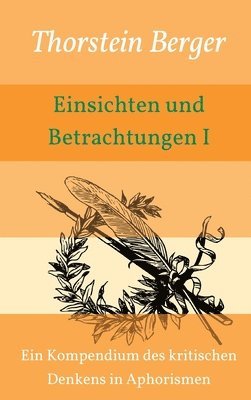 Thorstein Berger

Einsichten und Betrachtungen I

Ein Kompendium des kritischen Denkens in Aphorismen